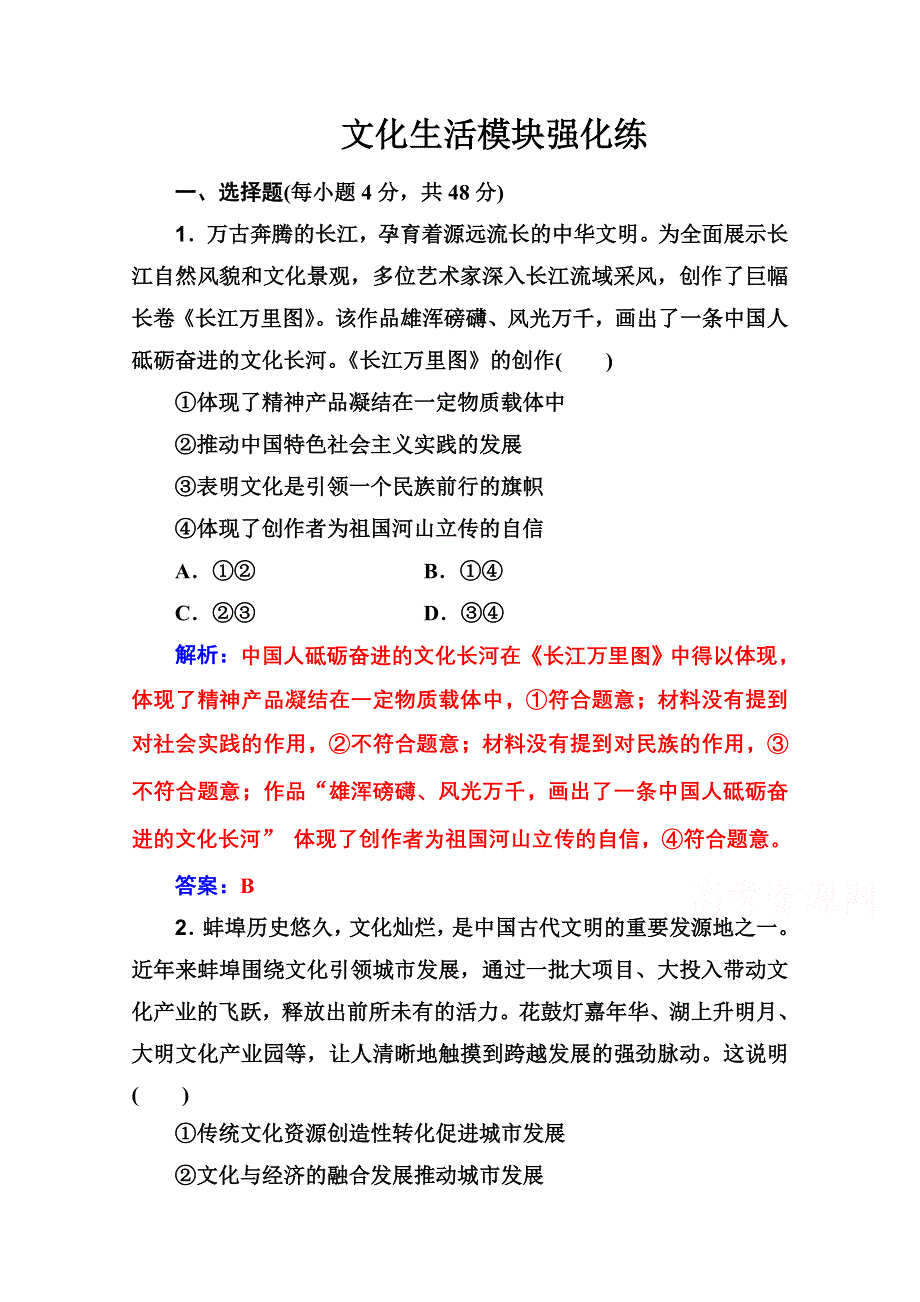 文化生活模块强化练

一、选择题(每小题 4 分，共 48 分)

1．万古奔腾的长江，孕育着源远流长的中华文明。为全面展示长江自然风貌和文化景观，多位艺术家深入长江流域采风，创作了巨幅长卷《长江万里图》。该作品雄浑磅礴、风光万千，画出了一条中国人砥砺奋进的文化长河。《长江万里图》的创作(　　)

①体现了精神产品凝结在一定物质载体中

②推动中国特色社会主义实践的发展

③表明文化是引领一个民族前行的旗帜

④体现了创作者为祖国河山立传的自信

A．①②　　　　B．①④

C．②③　　　　D．③④

解析：中国人砥砺奋进的文化长河在《长江万里图》中得以体现，体现了精神产品凝结在一定物质载体中，①符合题意；材料没有提到对社会实践的作用，②不符合题意；材料没有提到对民族的作用，③不符合题意；作品“雄浑磅礴、风光万千，画出了一条中国人砥砺奋进的文化长河” 体现了创作者为祖国河山立传的自信，④符合题意。

答案：B

高考资源网

2．蚌埠历史悠久，文化灿烂，是中国古代文明的重要发源地之一。近年来蚌埠围绕文化引领城市发展，通过一批大项目、大投入带动文化产业的飞跃，释放出前所未有的活力。花鼓灯嘉年华、湖上升明月、大明文化产业园等，让人清晰地触摸到跨越发展的强劲脉动。这说明(　　)

①传统文化资源创造性转化促进城市发展

②文化与经济的融合发展推动城市发展